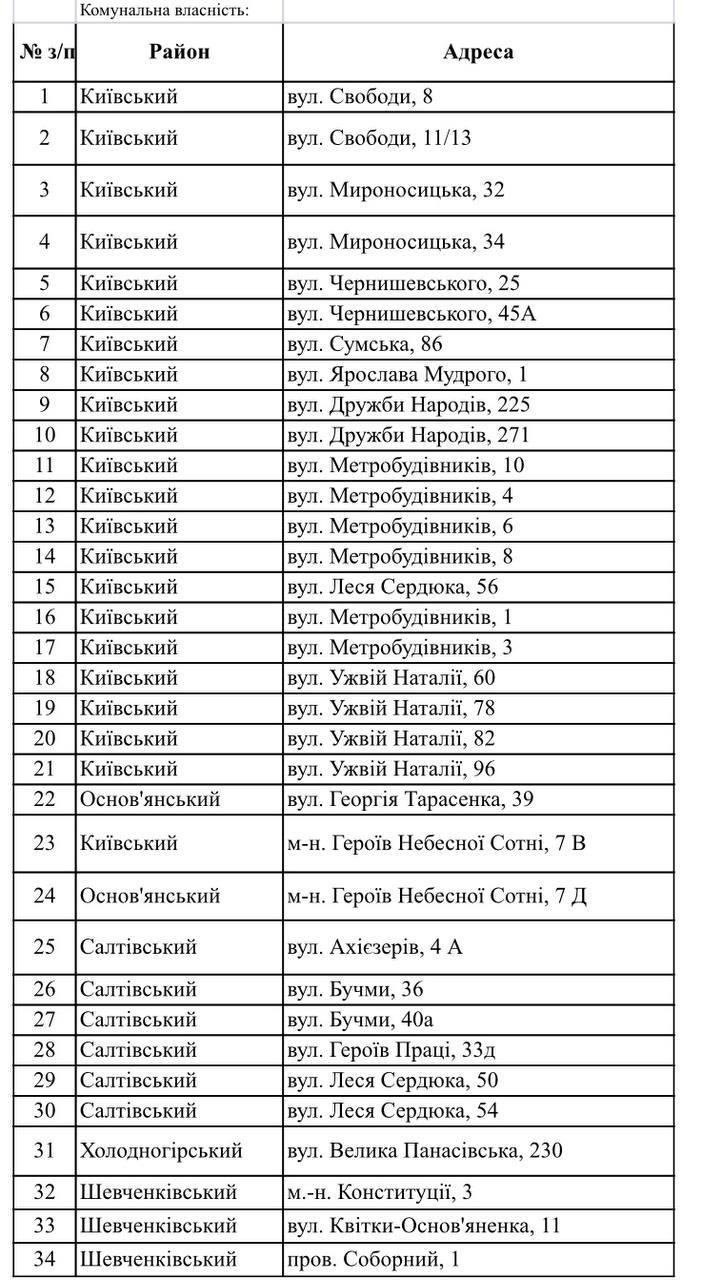 Комунальна власність:

| № з/п | Район | Адреса |
|---|---|---|
| 1 | Київський | вул. Свободи, 8 |
| 2 | Київський | вул. Свободи, 11/13 |
| 3 | Київський | вул. Мироносицька, 32 |
| 4 | Київський | вул. Мироносицька, 34 |
| 5 | Київський | вул. Чернишевського, 25 |
| 6 | Київський | вул. Чернишевського, 45А |
| 7 | Київський | вул. Сумська, 86 |
| 8 | Київський | вул. Ярослава Мудрого, 1 |
| 9 | Київський | вул. Дружби Народів, 225 |
| 10 | Київський | вул. Дружби Народів, 271 |
| 11 | Київський | вул. Метробудівників, 10 |
| 12 | Київський | вул. Метробудівників, 4 |
| 13 | Київський | вул. Метробудівників, 6 |
| 14 | Київський | вул. Метробудівників, 8 |
| 15 | Київський | вул. Леся Сердюка, 56 |
| 16 | Київський | вул. Метробудівників, 1 |
| 17 | Київський | вул. Метробудівників, 3 |
| 18 | Київський | вул. Ужвій Наталії, 60 |
| 19 | Київський | вул. Ужвій Наталії, 78 |
| 20 | Київський | вул. Ужвій Наталії, 82 |
| 21 | Київський | вул. Ужвій Наталії, 96 |
| 22 | Основ'янський | вул. Георгія Тарасенка, 39 |
| 23 | Київський | м-н. Героїв Небесної Сотні, 7 В |
| 24 | Основ'янський | м-н. Героїв Небесної Сотні, 7 Д |
| 25 | Салтівський | вул. Ахієзерів, 4 А |
| 26 | Салтівський | вул. Бучми, 36 |
| 27 | Салтівський | вул. Бучми, 40а |
| 28 | Салтівський | вул. Героїв Праці, 33д |
| 29 | Салтівський | вул. Леся Сердюка, 50 |
| 30 | Салтівський | вул. Леся Сердюка, 54 |
| 31 | Холодногірський | вул. Велика Панасівська, 230 |
| 32 | Шевченківський | м.-н. Конституції, 3 |
| 33 | Шевченківський | вул. Квітки-Основ'яненка, 11 |
| 34 | Шевченківський | пров. Соборний, 1 |